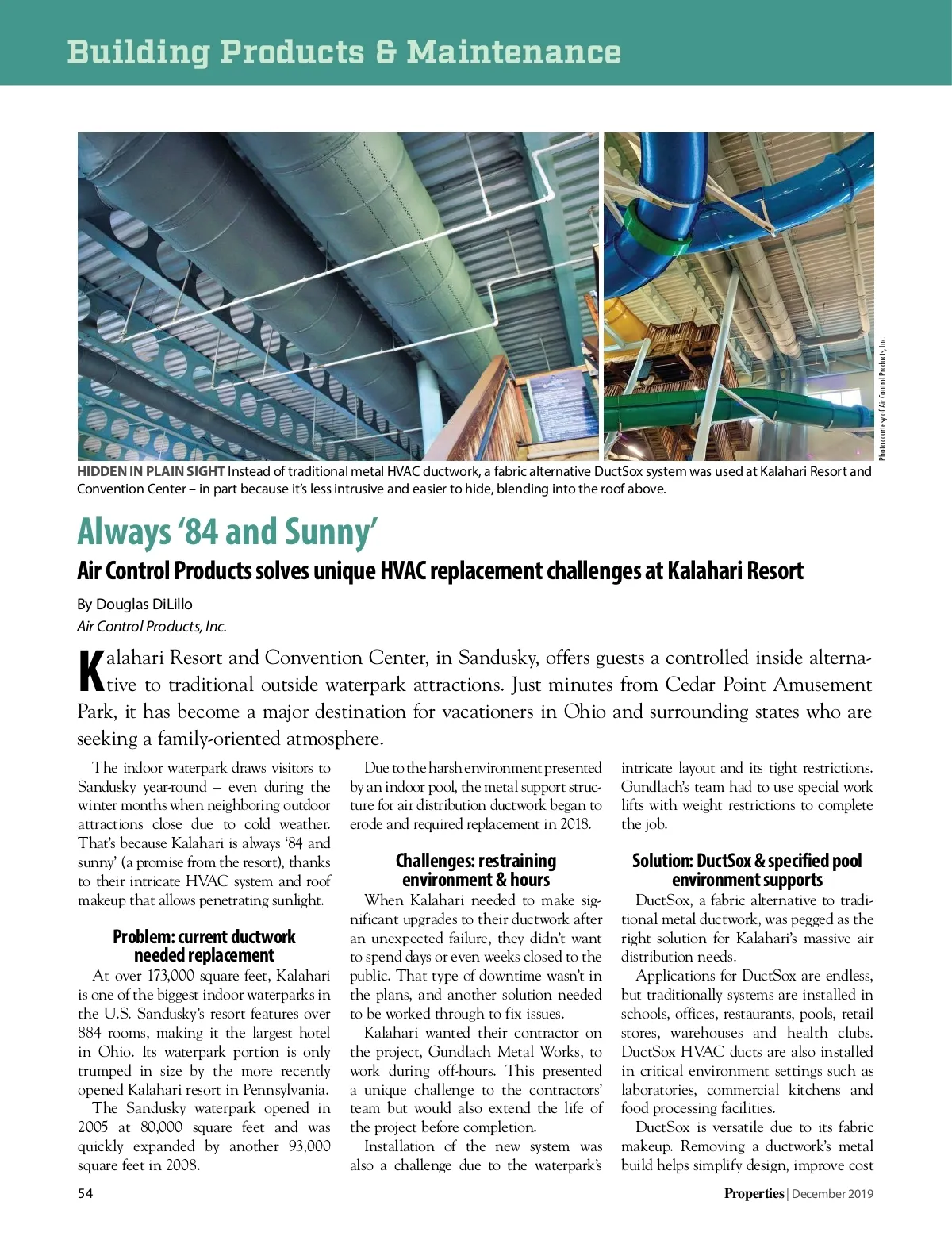 Building Products & Maintenance

Photo courtesy of Air Control Products, Inc.

HIDDEN IN PLAIN SIGHT Instead of traditional metal HVAC ductwork, a fabric alternative DuctSox system was used at Kalahari Resort and Convention Center – in part because it's less intrusive and easier to hide, blending into the roof above.

Always '84 and Sunny'

Air Control Products solves unique HVAC replacement challenges at Kalahari Resort

By Douglas DiLillo
Air Control Products, Inc.

Kalahari Resort and Convention Center, in Sandusky, offers guests a controlled inside alternative to traditional outside waterpark attractions. Just minutes from Cedar Point Amusement Park, it has become a major destination for vacationers in Ohio and surrounding states who are seeking a family-oriented atmosphere.

The indoor waterpark draws visitors to Sandusky year-round – even during the winter months when neighboring outdoor attractions close due to cold weather. That's because Kalahari is always '84 and sunny' (a promise from the resort), thanks to their intricate HVAC system and roof makeup that allows penetrating sunlight.

Problem: current ductwork needed replacement

At over 173,000 square feet, Kalahari is one of the biggest indoor waterparks in the U.S. Sandusky's resort features over 884 rooms, making it the largest hotel in Ohio. Its waterpark portion is only trumped in size by the more recently opened Kalahari resort in Pennsylvania.

The Sandusky waterpark opened in 2005 at 80,000 square feet and was quickly expanded by another 93,000 square feet in 2008.

Due to the harsh environment presented by an indoor pool, the metal support structure for air distribution ductwork began to erode and required replacement in 2018.

Challenges: restraining environment & hours

When Kalahari needed to make significant upgrades to their ductwork after an unexpected failure, they didn't want to spend days or even weeks closed to the public. That type of downtime wasn't in the plans, and another solution needed to be worked through to fix issues.

Kalahari wanted their contractor on the project, Gundlach Metal Works, to work during off-hours. This presented a unique challenge to the contractors' team but would also extend the life of the project before completion.

Installation of the new system was also a challenge due to the waterpark's intricate layout and its tight restrictions. Gundlach's team had to use special work lifts with weight restrictions to complete the job.

Solution: DuctSox & specified pool environment supports

DuctSox, a fabric alternative to traditional metal ductwork, was pegged as the right solution for Kalahari's massive air distribution needs.

Applications for DuctSox are endless, but traditionally systems are installed in schools, offices, restaurants, pools, retail stores, warehouses and health clubs. DuctSox HVAC ducts are also installed in critical environment settings such as laboratories, commercial kitchens and food processing facilities.

DuctSox is versatile due to its fabric makeup. Removing a ductwork's metal build helps simplify design, improve cost

54

Properties | December 2019